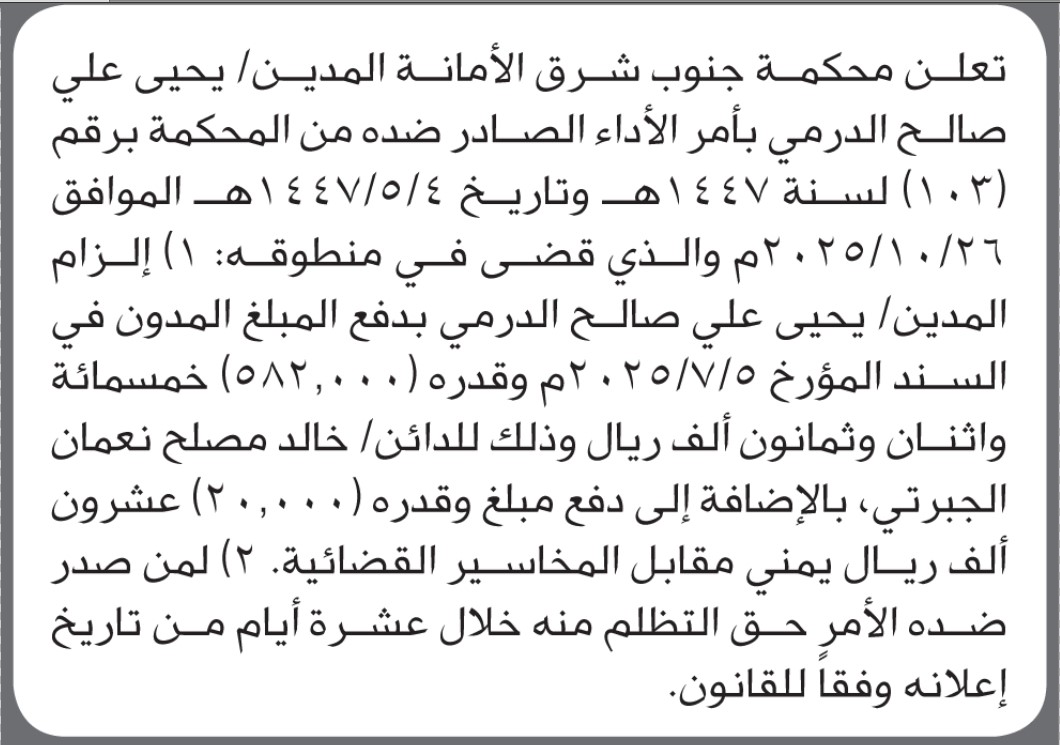 تعلن محكمة جنوب شرق الأمانة المدين/ يحيى علي صالح الدرمي بأمر الأداء الصادر ضده من المحكمة برقم (١٠٣) لسنة ١٤٤٧هـ وتاريخ ١٤٤٧/٥/٤هـ الموافق ٢٠٢٥/١٠/٢٦م والذي قضى في منطوقه: ١) إلزام المدين/ يحيى علي صالح الدرمي بدفع المبلغ المدون في السند المؤرخ ٢٠٢٥/٧/٥م وقدره (٥٨٢,٠٠٠) خمسمائة واثنان وثمانون ألف ريال وذلك للدائن/ خالد مصلح نعمان الجبرتي، بالإضافة إلى دفع مبلغ وقدره (٢٠,٠٠٠) عشرون ألف ريال يمني مقابل المخاسير القضائية. ٢) لمن صدر ضده الأمر حق التظلم منه خلال عشرة أيام من تاريخ إعلانه وفقاً للقانون.